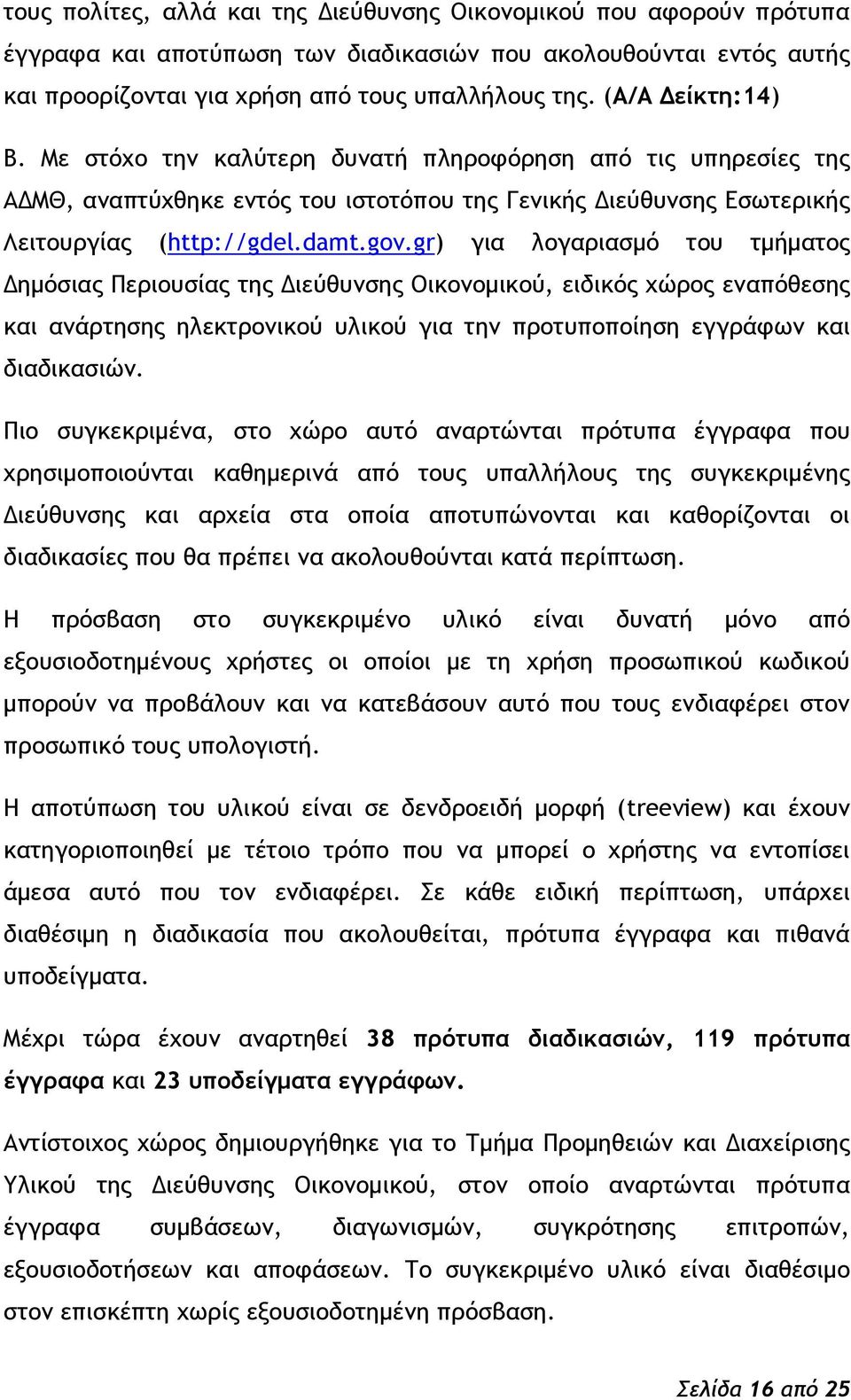 τους πολίτες, αλλά και της Διεύθυνσης Οικονομικού που αφορούν πρότυπα έγγραφα και αποτύπωση των διαδικασιών που ακολουθούνται εντός αυτής και προορίζονται για χρήση από τους υπαλλήλους της. (Α/Α Δείκτη:14)

Β. Με στόχο την καλύτερη δυνατή πληροφόρηση από τις υπηρεσίες της ΑΔΜΘ, αναπτύχθηκε εντός του ιστοτόπου της Γενικής Διεύθυνσης Εσωτερικής Λειτουργίας (http://gdel.damt.gov.gr) για λογαριασμό του τμήματος Δημόσιας Περιουσίας της Διεύθυνσης Οικονομικού, ειδικός χώρος εναπόθεσης και ανάρτησης ηλεκτρονικού υλικού για την προτυποποίηση εγγράφων και διαδικασιών.

Πιο συγκεκριμένα, στο χώρο αυτό αναρτώνται πρότυπα έγγραφα που χρησιμοποιούνται καθημερινά από τους υπαλλήλους της συγκεκριμένης Διεύθυνσης και αρχεία στα οποία αποτυπώνονται και καθορίζονται οι διαδικασίες που θα πρέπει να ακολουθούνται κατά περίπτωση.

Η πρόσβαση στο συγκεκριμένο υλικό είναι δυνατή μόνο από εξουσιοδοτημένους χρήστες οι οποίοι με τη χρήση προσωπικού κωδικού μπορούν να προβάλουν και να κατεβάσουν αυτό που τους ενδιαφέρει στον προσωπικό τους υπολογιστή.

Η αποτύπωση του υλικού είναι σε δενδροειδή μορφή (treeview) και έχουν κατηγοριοποιηθεί με τέτοιο τρόπο που να μπορεί ο χρήστης να εντοπίσει άμεσα αυτό που τον ενδιαφέρει. Σε κάθε ειδική περίπτωση, υπάρχει διαθέσιμη η διαδικασία που ακολουθείται, πρότυπα έγγραφα και πιθανά υποδείγματα.

Μέχρι τώρα έχουν αναρτηθεί 38 πρότυπα διαδικασιών, 119 πρότυπα έγγραφα και 23 υποδείγματα εγγράφων.

Αντίστοιχος χώρος δημιουργήθηκε για το Τμήμα Προμηθειών και Διαχείρισης Υλικού της Διεύθυνσης Οικονομικού, στον οποίο αναρτώνται πρότυπα έγγραφα συμβάσεων, διαγωνισμών, συγκρότησης επιτροπών, εξουσιοδοτήσεων και αποφάσεων. Το συγκεκριμένο υλικό είναι διαθέσιμο στον επισκέπτη χωρίς εξουσιοδοτημένη πρόσβαση.

Σελίδα 16 από 25